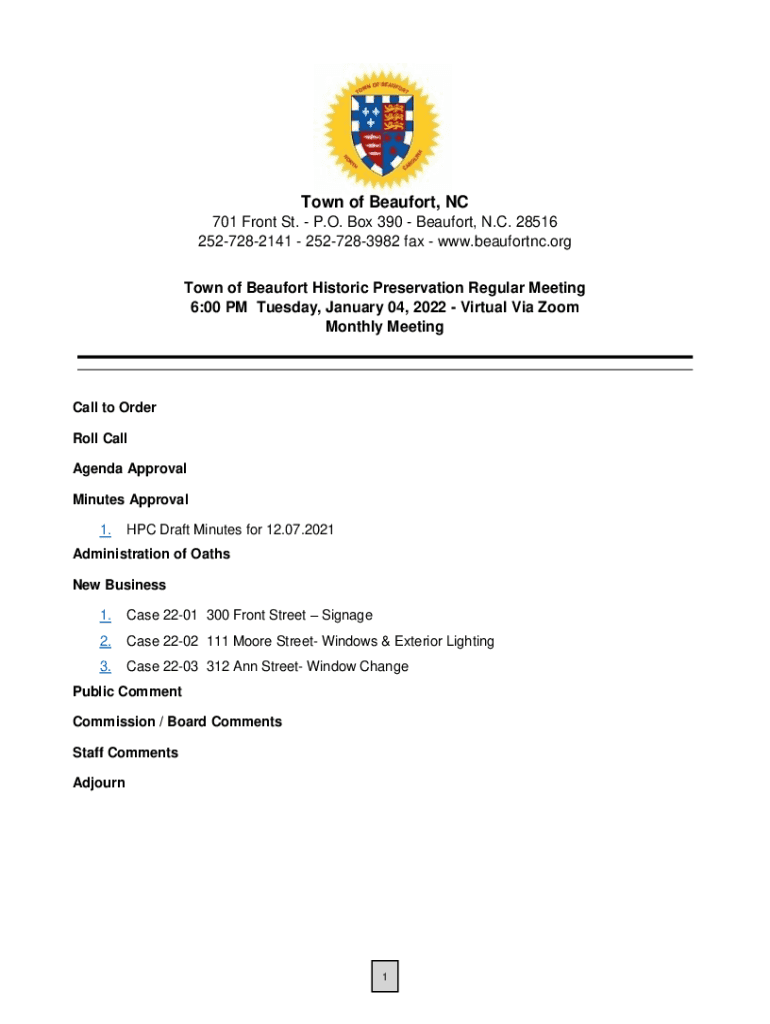 TOWN OF BEAUFORT
NORTH CAROLINA

Town of Beaufort, NC
701 Front St. - P.O. Box 390 - Beaufort, N.C. 28516
252-728-2141 - 252-728-3982 fax - www.beaufortnc.org

Town of Beaufort Historic Preservation Regular Meeting
6:00 PM Tuesday, January 04, 2022 - Virtual Via Zoom
Monthly Meeting

Call to Order

Roll Call

Agenda Approval

Minutes Approval

1. HPC Draft Minutes for 12.07.2021

Administration of Oaths

New Business

1. Case 22-01 300 Front Street – Signage
2. Case 22-02 111 Moore Street- Windows & Exterior Lighting
3. Case 22-03 312 Ann Street- Window Change

Public Comment

Commission / Board Comments

Staff Comments

Adjourn

1